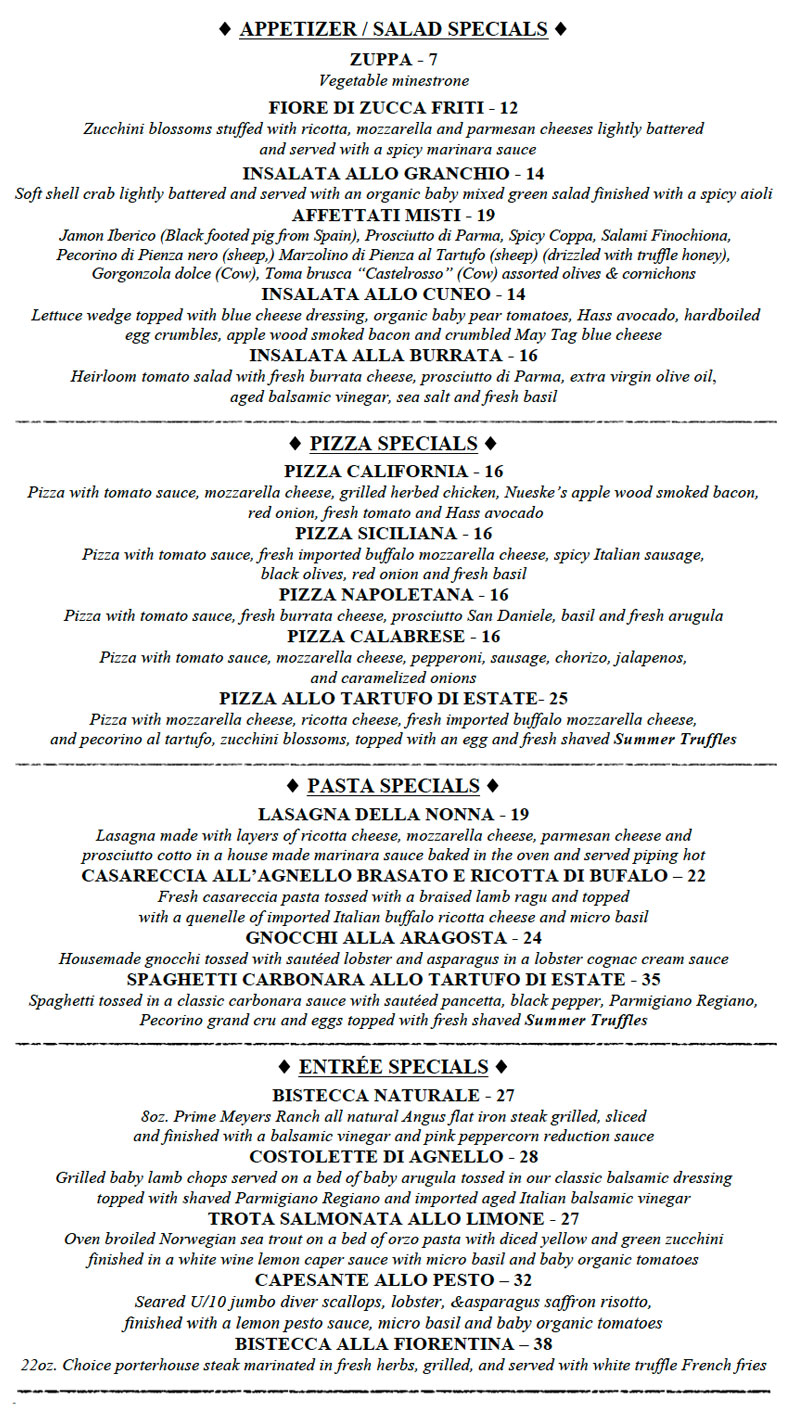 ♦ APPETIZER / SALAD SPECIALS ♦

ZUPPA - 7
Vegetable minestrone

FIORE DI ZUCCA FRITI - 12
Zucchini blossoms stuffed with ricotta, mozzarella and parmesan cheeses lightly battered and served with a spicy marinara sauce

INSALATA ALLO GRANCHIO - 14
Soft shell crab lightly battered and served with an organic baby mixed green salad finished with a spicy aioli

AFFETTATI MISTI - 19
Jamon Iberico (Black footed pig from Spain), Prosciutto di Parma, Spicy Coppa, Salami Finochiona, Pecorino di Pienza nero (sheep,) Marzolino di Pienza al Tartufo (sheep) (drizzled with truffle honey), Gorgonzola dolce (Cow), Toma brusca "Castelrosso" (Cow) assorted olives & cornichons

INSALATA ALLO CUNEO - 14
Lettuce wedge topped with blue cheese dressing, organic baby pear tomatoes, Hass avocado, hardboiled egg crumbles, apple wood smoked bacon and crumbled May Tag blue cheese

INSALATA ALLA BURRATA - 16
Heirloom tomato salad with fresh burrata cheese, prosciutto di Parma, extra virgin olive oil, aged balsamic vinegar, sea salt and fresh basil

♦ PIZZA SPECIALS ♦

PIZZA CALIFORNIA - 16
Pizza with tomato sauce, mozzarella cheese, grilled herbed chicken, Nueske's apple wood smoked bacon, red onion, fresh tomato and Hass avocado

PIZZA SICILIANA - 16
Pizza with tomato sauce, fresh imported buffalo mozzarella cheese, spicy Italian sausage, black olives, red onion and fresh basil

PIZZA NAPOLETANA - 16
Pizza with tomato sauce, fresh burrata cheese, prosciutto San Daniele, basil and fresh arugula

PIZZA CALABRESE - 16
Pizza with tomato sauce, mozzarella cheese, pepperoni, sausage, chorizo, jalapenos, and caramelized onions

PIZZA ALLO TARTUFO DI ESTATE- 25
Pizza with mozzarella cheese, ricotta cheese, fresh imported buffalo mozzarella cheese, and pecorino al tartufo, zucchini blossoms, topped with an egg and fresh shaved Summer Truffles

♦ PASTA SPECIALS ♦

LASAGNA DELLA NONNA - 19
Lasagna made with layers of ricotta cheese, mozzarella cheese, parmesan cheese and prosciutto cotto in a house made marinara sauce baked in the oven and served piping hot

CASARECCIA ALL'AGNELLO BRASATO E RICOTTA DI BUFALO – 22
Fresh casareccia pasta tossed with a braised lamb ragu and topped with a quenelle of imported Italian buffalo ricotta cheese and micro basil

GNOCCHI ALLA ARAGOSTA - 24
Housemade gnocchi tossed with sautéed lobster and asparagus in a lobster cognac cream sauce

SPAGHETTI CARBONARA ALLO TARTUFO DI ESTATE - 35
Spaghetti tossed in a classic carbonara sauce with sautéed pancetta, black pepper, Parmigiano Regiano, Pecorino grand cru and eggs topped with fresh shaved Summer Truffles

♦ ENTRÉE SPECIALS ♦

BISTECCA NATURALE - 27
8oz. Prime Meyers Ranch all natural Angus flat iron steak grilled, sliced and finished with a balsamic vinegar and pink peppercorn reduction sauce

COSTOLETTE DI AGNELLO - 28
Grilled baby lamb chops served on a bed of baby arugula tossed in our classic balsamic dressing topped with shaved Parmigiano Regiano and imported aged Italian balsamic vinegar

TROTA SALMONATA ALLO LIMONE - 27
Oven broiled Norwegian sea trout on a bed of orzo pasta with diced yellow and green zucchini finished in a white wine lemon caper sauce with micro basil and baby organic tomatoes

CAPESANTE ALLO PESTO – 32
Seared U/10 jumbo diver scallops, lobster, &asparagus saffron risotto, finished with a lemon pesto sauce, micro basil and baby organic tomatoes

BISTECCA ALLA FIORENTINA – 38
22oz. Choice porterhouse steak marinated in fresh herbs, grilled, and served with white truffle French fries